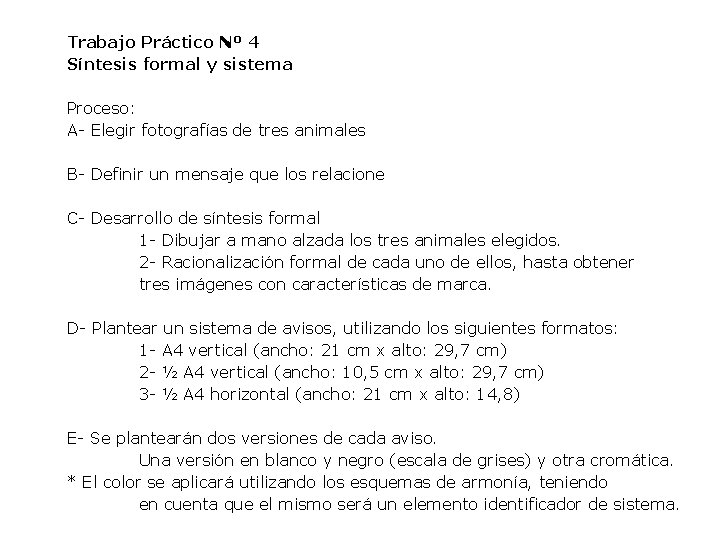 Trabajo Práctico Nº 4
Síntesis formal y sistema

Proceso:
A- Elegir fotografías de tres animales

B- Definir un mensaje que los relacione

C- Desarrollo de síntesis formal
1- Dibujar a mano alzada los tres animales elegidos.
2- Racionalización formal de cada uno de ellos, hasta obtener tres imágenes con características de marca.

D- Plantear un sistema de avisos, utilizando los siguientes formatos:
1- A4 vertical (ancho: 21 cm x alto: 29,7 cm)
2- ½ A4 vertical (ancho: 10,5 cm x alto: 29,7 cm)
3- ½ A4 horizontal (ancho: 21 cm x alto: 14,8)

E- Se plantearán dos versiones de cada aviso.
Una versión en blanco y negro (escala de grises) y otra cromática.
* El color se aplicará utilizando los esquemas de armonía, teniendo en cuenta que el mismo será un elemento identificador de sistema.